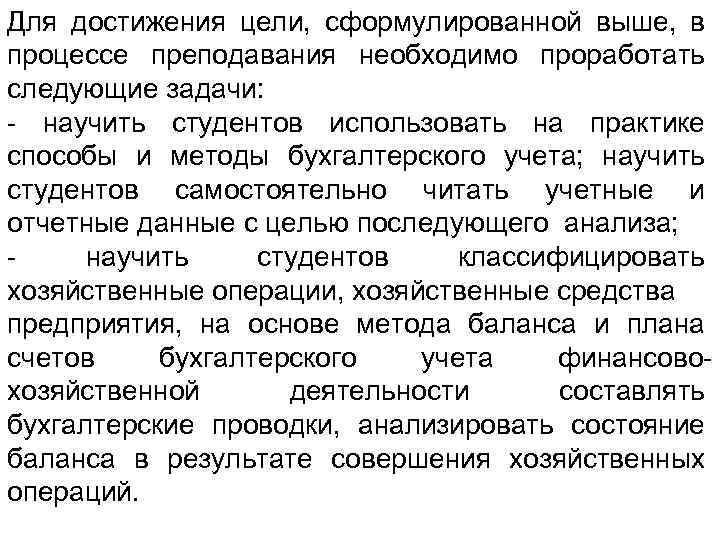 Для достижения цели, сформулированной выше, в процессе преподавания необходимо проработать следующие задачи:

- научить студентов использовать на практике способы и методы бухгалтерского учета; научить студентов самостоятельно читать учетные и отчетные данные с целью последующего анализа;

- научить студентов классифицировать хозяйственные операции, хозяйственные средства предприятия, на основе метода баланса и плана счетов бухгалтерского учета финансово-хозяйственной деятельности составлять бухгалтерские проводки, анализировать состояние баланса в результате совершения хозяйственных операций.